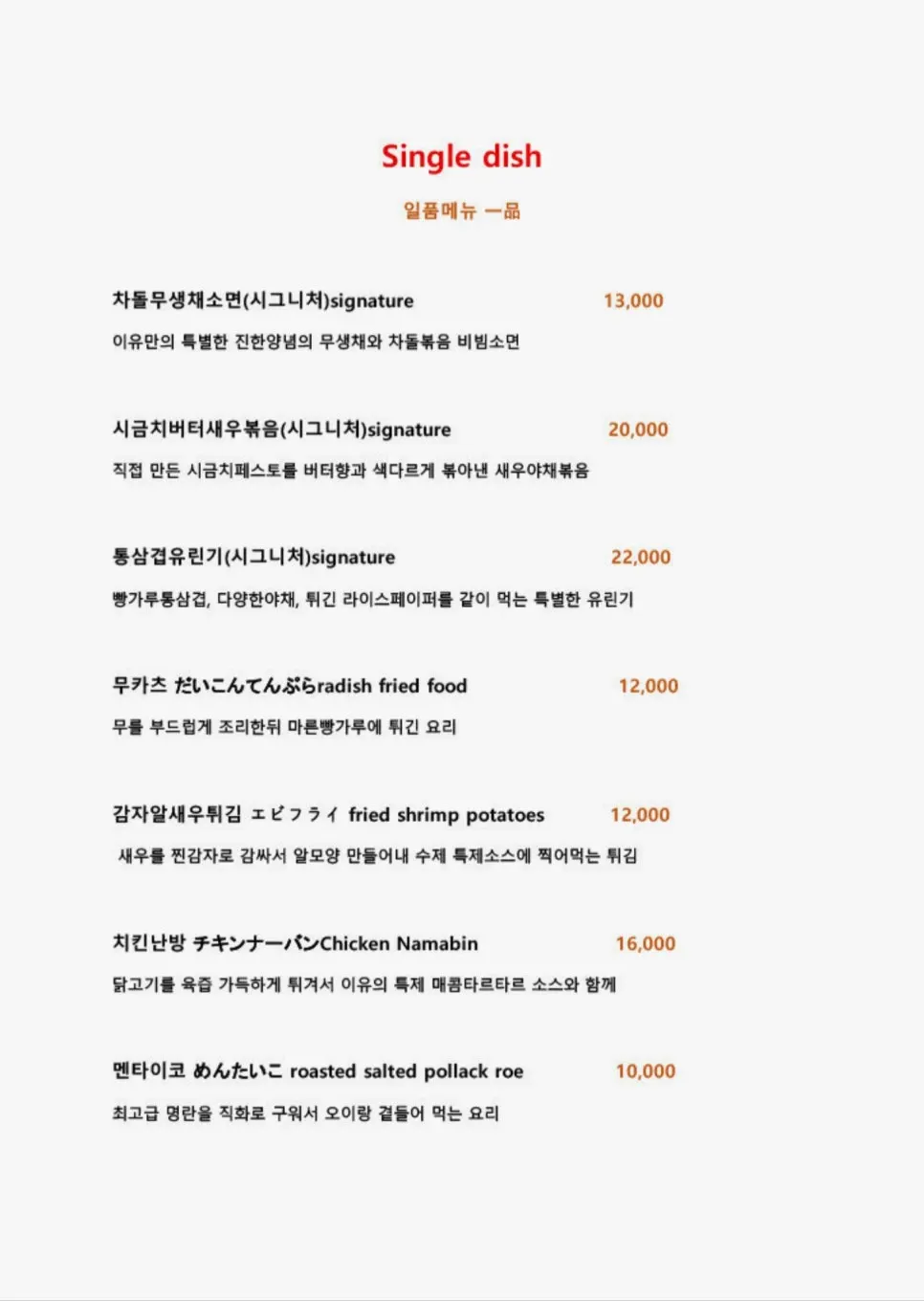 Single dish

일품메뉴 一品

차돌무생채소면(시그니처)signature 13,000

이유만의 특별한 진한양념의 무생채와 차돌볶음 비빔소면

시금치버터새우볶음(시그니처)signature 20,000

직접 만든 시금치페스토를 버터향과 색다르게 볶아낸 새우야채볶음

통삼겹유린기(시그니처)signature 22,000

빵가루통삼겹, 다양한야채, 튀긴 라이스페이퍼를 같이 먹는 특별한 유린기

무카츠 だいこんてんぷらradish fried food 12,000

무를 부드럽게 조리한뒤 마른빵가루에 튀긴 요리

감자알새우튀김 エビフライ fried shrimp potatoes 12,000

새우를 찐감자로 감싸서 알모양 만들어내 수제 특제소스에 찍어먹는 튀김

치킨난방 チキンナーバンChicken Namabin 16,000

닭고기를 육즙 가득하게 튀겨서 이유의 특제 매콤타르타르 소스와 함께

멘타이코 めんたいこ roasted salted pollack roe 10,000

최고급 명란을 직화로 구워서 오이랑 곁들어 먹는 요리